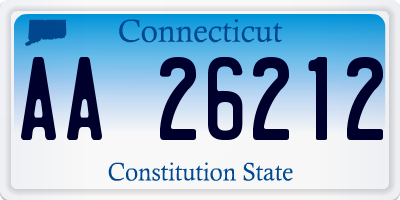 Connecticut

AA 26212

Constitution State